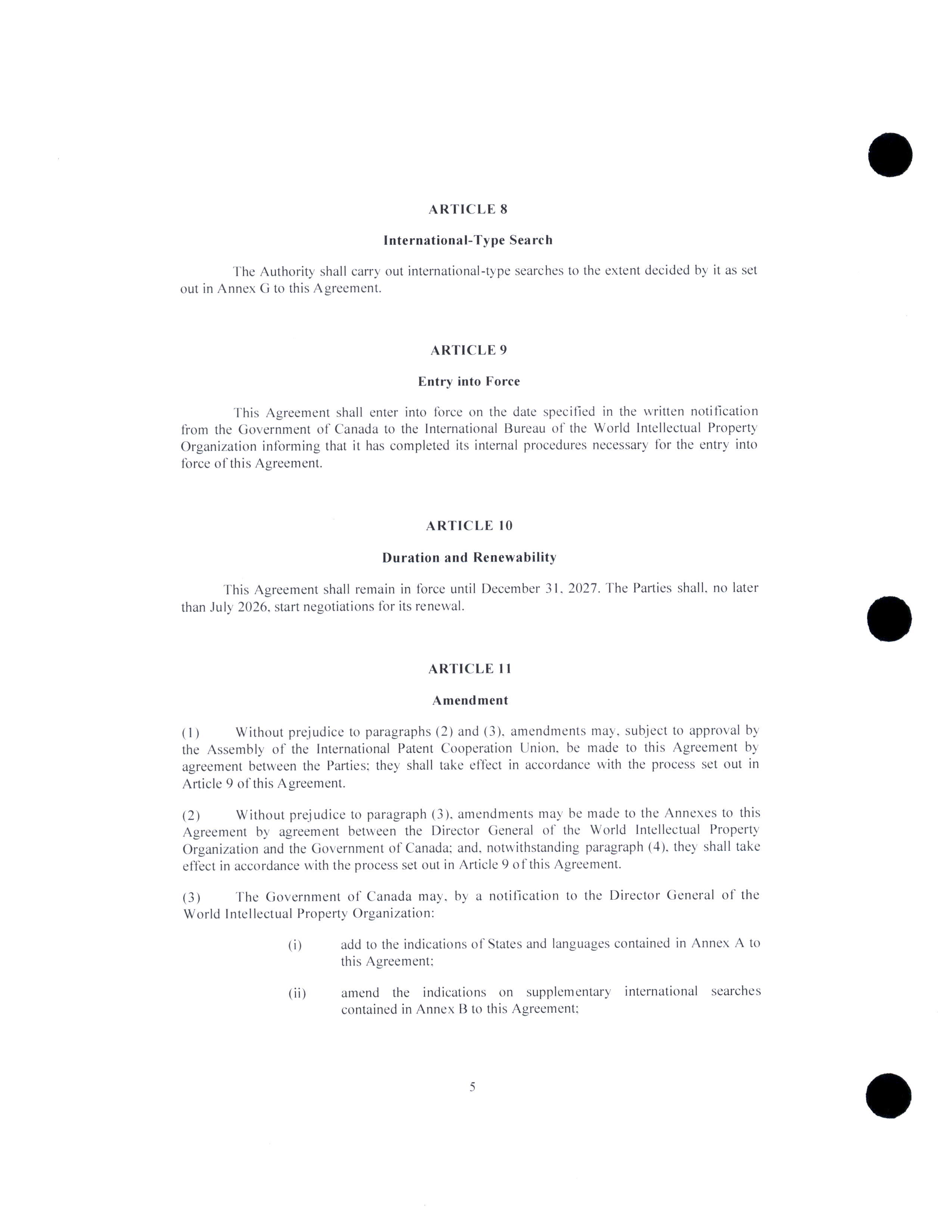 ARTICLE 8

International-Type Search

The Authority shall carry out international-type searches to the extent decided by it as set out in Annex G to this Agreement.

ARTICLE 9

Entry into Force

This Agreement shall enter into force on the date specified in the written notification from the Government of Canada to the International Bureau of the World Intellectual Property Organization informing that it has completed its internal procedures necessary for the entry into force of this Agreement.

ARTICLE 10

Duration and Renewability

This Agreement shall remain in force until December 31, 2027. The Parties shall, no later than July 2026, start negotiations for its renewal.

ARTICLE 11

Amendment

(1) Without prejudice to paragraphs (2) and (3), amendments may, subject to approval by the Assembly of the International Patent Cooperation Union, be made to this Agreement by agreement between the Parties; they shall take effect in accordance with the process set out in Article 9 of this Agreement.

(2) Without prejudice to paragraph (3), amendments may be made to the Annexes to this Agreement by agreement between the Director General of the World Intellectual Property Organization and the Government of Canada; and, notwithstanding paragraph (4), they shall take effect in accordance with the process set out in Article 9 of this Agreement.

(3) The Government of Canada may, by a notification to the Director General of the World Intellectual Property Organization:

(i) add to the indications of States and languages contained in Annex A to this Agreement;

(ii) amend the indications on supplementary international searches contained in Annex B to this Agreement;

5